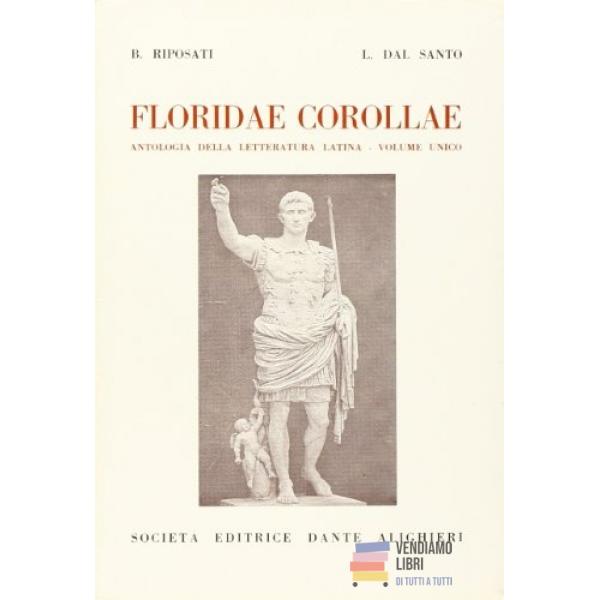 B. RIPOSATI L. DAL SANTO

FLORIDAE COROLLAE

ANTOLOGIA DELLA LETTERATURA LATINA - VOLUME UNICO

SOCIETA EDITRICE DANTE ALIGHIERI

VENDIAMO
LIBRI
DI TUTTI A TUTTI